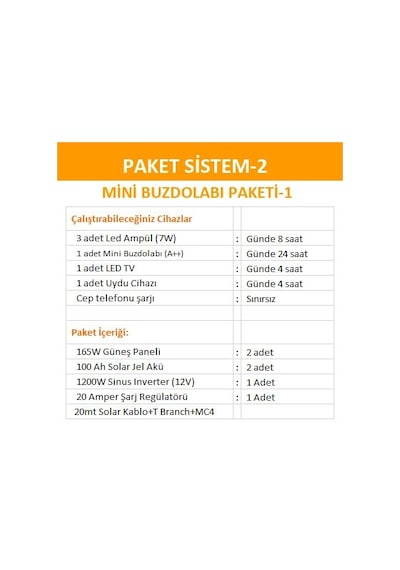 PAKET SİSTEM-2

MİNİ BUZDOLABI PAKETİ-1

| Çalıştırabileceğiniz Cihazlar | | |
|---|---|---|
| 3 adet Led Ampül (7W) | : | Günde 8 saat |
| 1 adet Mini Buzdolabı (A++) | : | Günde 24 saat |
| 1 adet LED TV | : | Günde 4 saat |
| 1 adet Uydu Cihazı | : | Günde 4 saat |
| Cep telefonu şarjı | : | Sınırsız |
| | | |
| Paket İçeriği: | | |
| 165W Güneş Paneli | : | 2 adet |
| 100 Ah Solar Jel Akü | : | 2 adet |
| 1200W Sinus Inverter (12V) | : | 1 Adet |
| 20 Amper Şarj Regülatörü | : | 1 Adet |
| 20mt Solar Kablo+T Branch+MC4 | | |